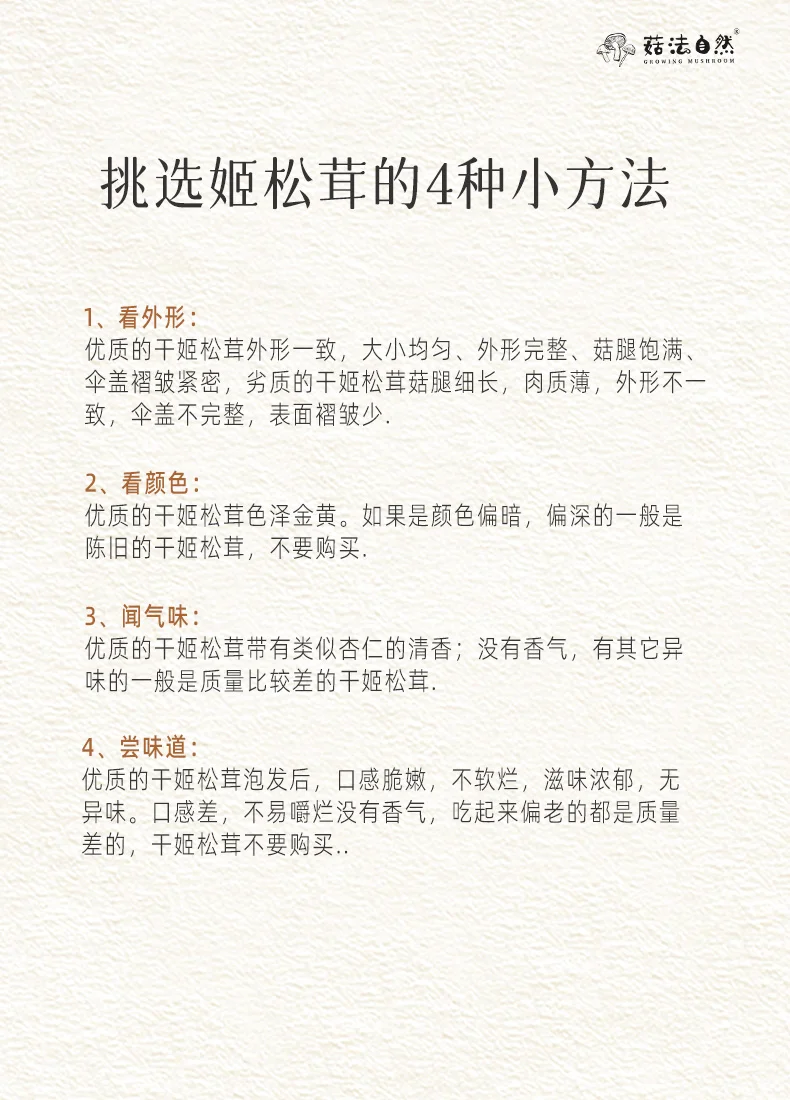 菇法自然®
GROWING MUSHROOM

挑选姬松茸的4种小方法

1、看外形：
优质的干姬松茸外形一致，大小均匀、外形完整、菇腿饱满、伞盖褶皱紧密，劣质的干姬松茸菇腿细长，肉质薄，外形不一致，伞盖不完整，表面褶皱少.

2、看颜色：
优质的干姬松茸色泽金黄。如果是颜色偏暗，偏深的一般是陈旧的干姬松茸，不要购买.

3、闻气味：
优质的干姬松茸带有类似杏仁的清香；没有香气，有其它异味的一般是质量比较差的干姬松茸.

4、尝味道：
优质的干姬松茸泡发后，口感脆嫩，不软烂，滋味浓郁，无异味。口感差，不易嚼烂没有香气，吃起来偏老的都是质量差的，干姬松茸不要购买..